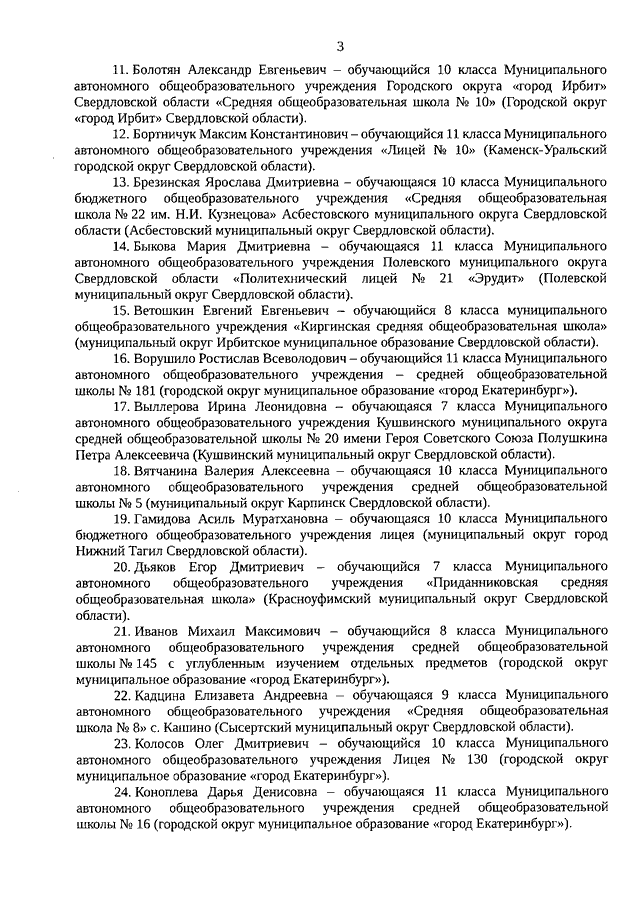 3

11. Болотян Александр Евгеньевич – обучающийся 10 класса Муниципального автономного общеобразовательного учреждения Городского округа «город Ирбит» Свердловской области «Средняя общеобразовательная школа № 10» (Городской округ «город Ирбит» Свердловской области).

12. Бортничук Максим Константинович – обучающийся 11 класса Муниципального автономного общеобразовательного учреждения «Лицей № 10» (Каменск-Уральский городской округ Свердловской области).

13. Брезинская Ярослава Дмитриевна – обучающаяся 10 класса Муниципального бюджетного общеобразовательного учреждения «Средняя общеобразовательная школа № 22 им. Н.И. Кузнецова» Асбестовского муниципального округа Свердловской области (Асбестовский муниципальный округ Свердловской области).

14. Быкова Мария Дмитриевна – обучающаяся 11 класса Муниципального автономного общеобразовательного учреждения Полевского муниципального округа Свердловской области «Политехнический лицей № 21 «Эрудит» (Полевской муниципальный округ Свердловской области).

15. Ветошкин Евгений Евгеньевич – обучающийся 8 класса муниципального общеобразовательного учреждения «Киргинская средняя общеобразовательная школа» (муниципальный округ Ирбитское муниципальное образование Свердловской области).

16. Ворушило Ростислав Всеволодович – обучающийся 11 класса Муниципального автономного общеобразовательного учреждения – средней общеобразовательной школы № 181 (городской округ муниципальное образование «город Екатеринбург»).

17. Выллерова Ирина Леонидовна – обучающаяся 7 класса Муниципального автономного общеобразовательного учреждения Кушвинского муниципального округа средней общеобразовательной школы № 20 имени Героя Советского Союза Полушкина Петра Алексеевича (Кушвинский муниципальный округ Свердловской области).

18. Вятчанина Валерия Алексеевна – обучающаяся 10 класса Муниципального автономного общеобразовательного учреждения средней общеобразовательной школы № 5 (муниципальный округ Карпинск Свердловской области).

19. Гамидова Асиль Муратхановна – обучающаяся 10 класса Муниципального бюджетного общеобразовательного учреждения лицея (муниципальный округ город Нижний Тагил Свердловской области).

20. Дьяков Егор Дмитриевич – обучающийся 7 класса Муниципального автономного общеобразовательного учреждения «Приданниковская средняя общеобразовательная школа» (Красноуфимский муниципальный округ Свердловской области).

21. Иванов Михаил Максимович – обучающийся 8 класса Муниципального автономного общеобразовательного учреждения средней общеобразовательной школы № 145 с углубленным изучением отдельных предметов (городской округ муниципальное образование «город Екатеринбург»).

22. Кадцина Елизавета Андреевна – обучающаяся 9 класса Муниципального автономного общеобразовательного учреждения «Средняя общеобразовательная школа № 8» с. Кашино (Сысертский муниципальный округ Свердловской области).

23. Колосов Олег Дмитриевич – обучающийся 10 класса Муниципального автономного общеобразовательного учреждения Лицея № 130 (городской округ муниципальное образование «город Екатеринбург»).

24. Коноплева Дарья Денисовна – обучающаяся 11 класса Муниципального автономного общеобразовательного учреждения средней общеобразовательной школы № 16 (городской округ муниципальное образование «город Екатеринбург»).